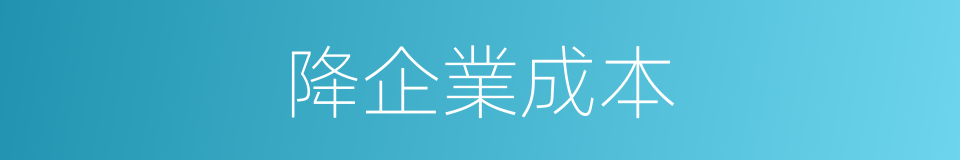 降企業成本